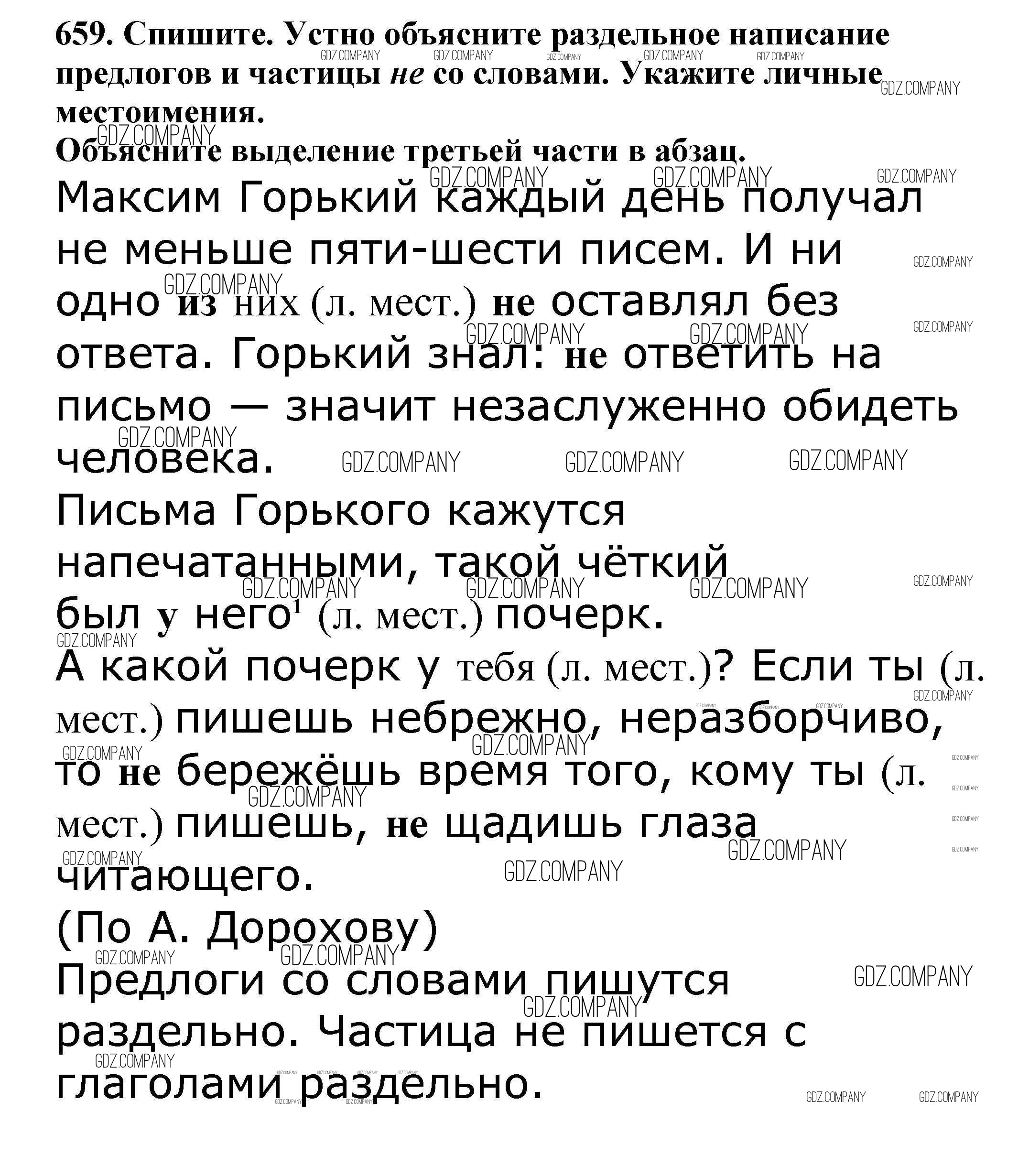 659. Спишите. Устно объясните раздельное написание предлогов и частицы не со словами. Укажите личные местоимения.

Объясните выделение третьей части в абзац.

Максим Горький каждый день получал не меньше пяти-шести писем. И ни одно из них (л. мест.) не оставлял без ответа. Горький знал: не ответить на письмо — значит незаслуженно обидеть человека.

Письма Горького кажутся напечатанными, такой чёткий был у него$^{1}$ (л. мест.) почерк.

А какой почерк у тебя (л. мест.)? Если ты (л. мест.) пишешь небрежно, неразборчиво, то не бережёшь время того, кому ты (л. мест.) пишешь, не щадишь глаза читающего.

(По А. Дорохову)

Предлоги со словами пишутся раздельно. Частица не пишется с глаголами раздельно.

GDZ.COMPANY